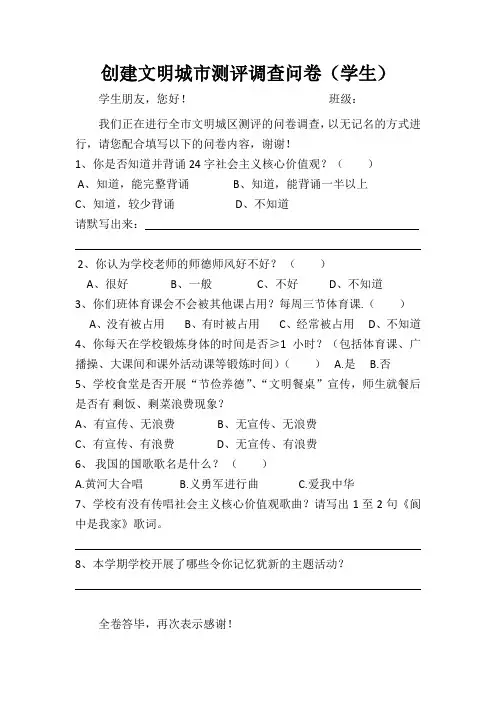 创建文明城市测评调查问卷（学生）

学生朋友，您好！　　　　　　　　　　班级：

我们正在进行全市文明城区测评的问卷调查，以无记名的方式进行，请您配合填写以下的问卷内容，谢谢！

1、你是否知道并背诵 24 字社会主义核心价值观？（　　）

A、知道，能完整背诵　　　B、知道，能背诵一半以上

C、知道，较少背诵　　　　D、不知道

请默写出来：

2、你认为学校老师的师德师风好不好？（　　）

A、很好　　B、一般　　C、不好　　D、不知道

3、你们班体育课会不会被其他课占用？每周三节体育课.（　　）

A、没有被占用　　B、有时被占用　　C、经常被占用　　D、不知道

4、你每天在学校锻炼身体的时间是否≥1 小时？（包括体育课、广播操、大课间和课外活动课等锻炼时间）（　　）　A.是　B.否

5、学校食堂是否开展“节俭养德”、“文明餐桌”宣传，师生就餐后是否有 剩饭、剩菜浪费现象？

A、有宣传、无浪费　　　B、无宣传、无浪费

C、有宣传、有浪费　　　D、无宣传、有浪费

6、 我国的国歌歌名是什么？（　　）

A.黄河大合唱　　　B.义勇军进行曲　　　C.爱我中华

7、学校有没有传唱社会主义核心价值观歌曲？请写出 1 至 2 句《阆中是我家》歌词。

8、本学期学校开展了哪些令你记忆犹新的主题活动？

全卷答毕，再次表示感谢！